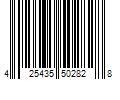 4 25435 50282 8